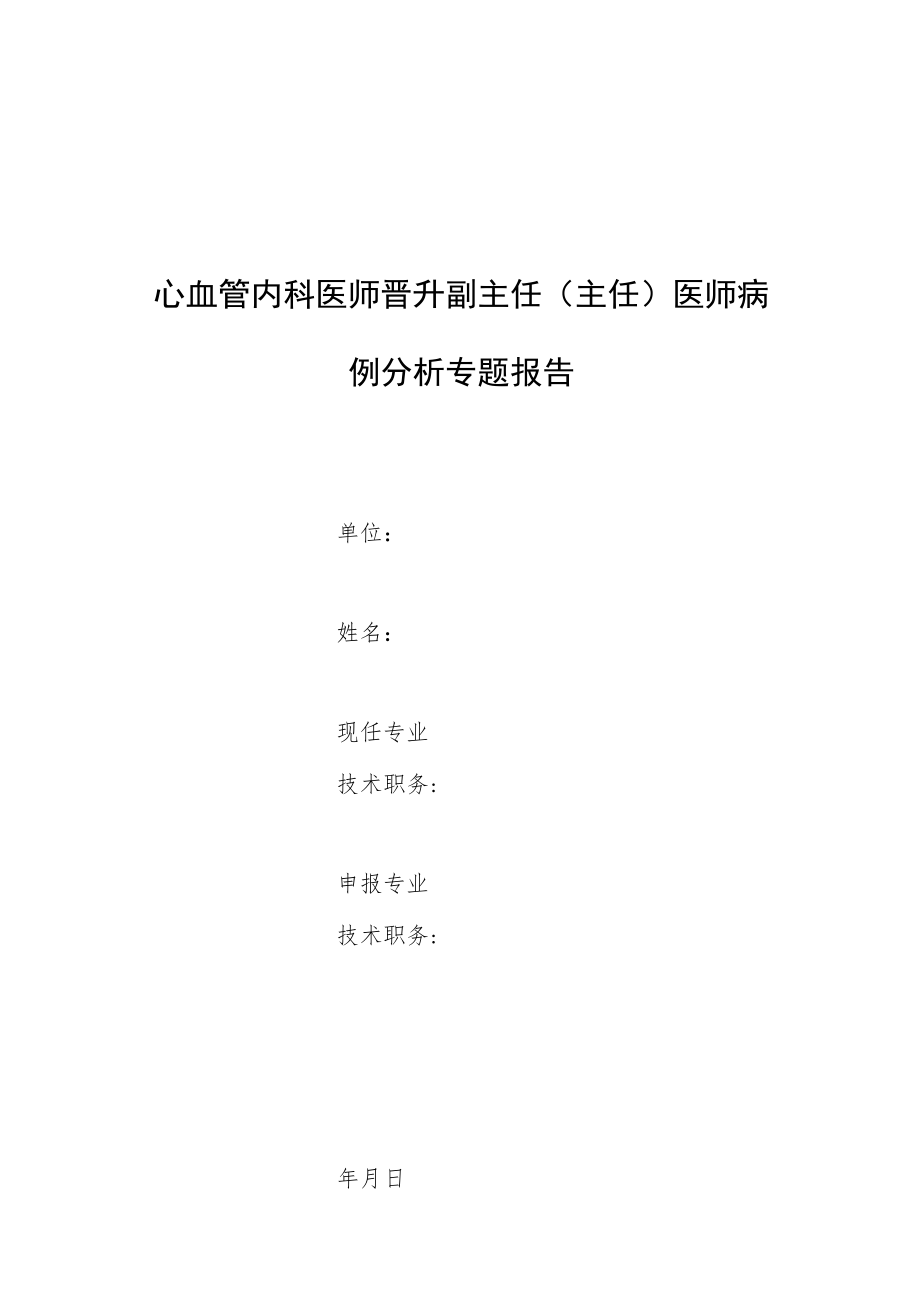 心血管内科医师晋升副主任（主任）医师病例分析专题报告

单位：

姓名：

现任专业
技术职务：

申报专业
技术职务：

年月日